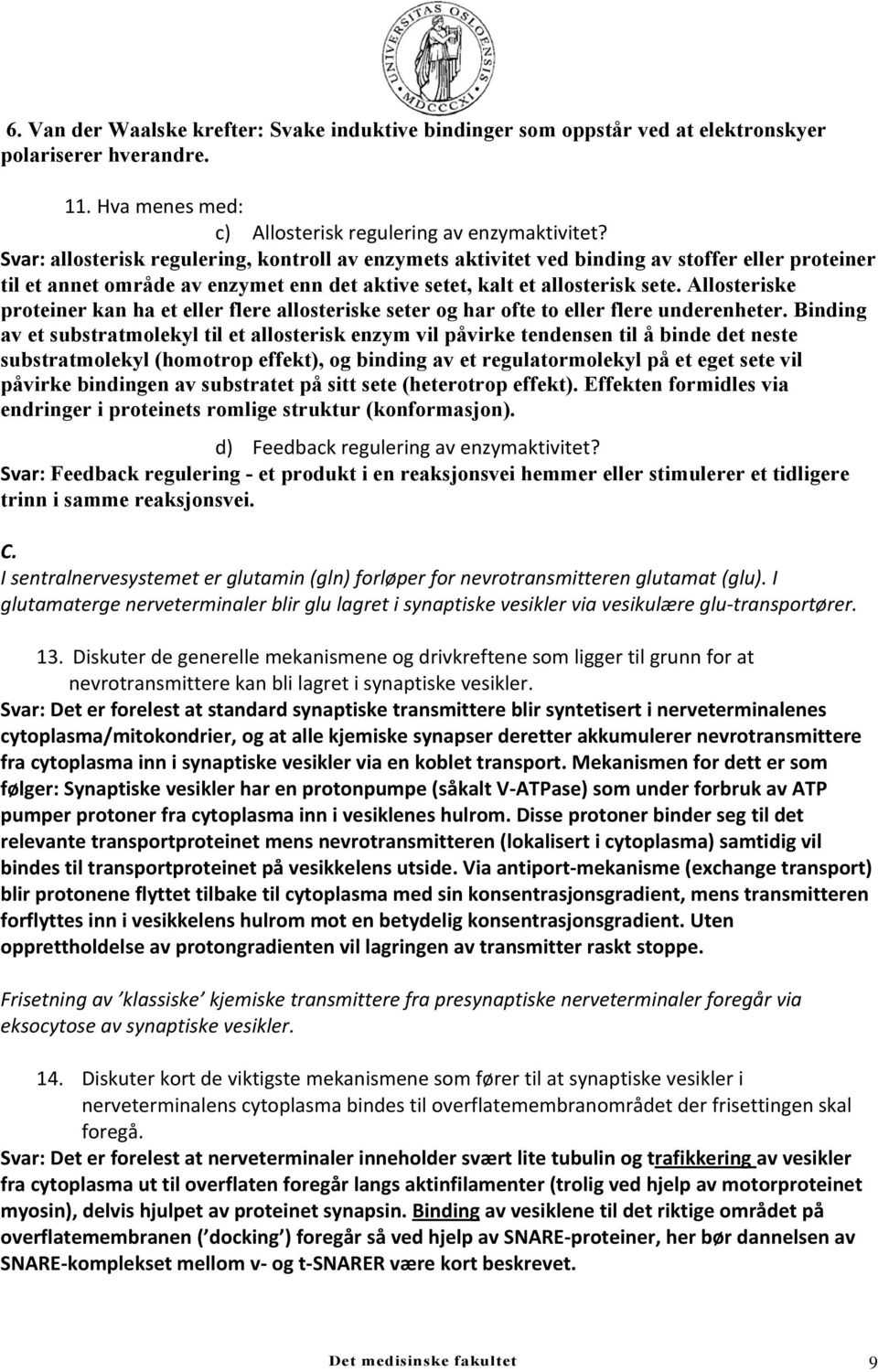 UNIVERSITAS OSLOENSIS MDCCCXI

6. Van der Waalske krefter: Svake induktive bindinger som oppstår ved at elektronskyer polariserer hverandre.

11. Hva menes med:

c) Allosterisk regulering av enzymaktivitet?

Svar: allosterisk regulering, kontroll av enzymets aktivitet ved binding av stoffer eller proteiner til et annet område av enzymet enn det aktive setet, kalt et allosterisk sete. Allosteriske proteiner kan ha et eller flere allosteriske seter og har ofte to eller flere underenheter. Binding av et substratmolekyl til et allosterisk enzym vil påvirke tendensen til å binde det neste substratmolekyl (homotrop effekt), og binding av et regulatormolekyl på et eget sete vil påvirke bindingen av substratet på sitt sete (heterotrop effekt). Effekten formidles via endringer i proteinets romlige struktur (konformasjon).

d) Feedback regulering av enzymaktivitet?

Svar: Feedback regulering - et produkt i en reaksjonsvei hemmer eller stimulerer et tidligere trinn i samme reaksjonsvei.

C.

I sentralnervesystemet er glutamin (gln) forløper for nevrotransmitteren glutamat (glu). I glutamaterge nerveterminaler blir glu lagret i synaptiske vesikler via vesikulære glu-transportører.

13. Diskuter de generelle mekanismene og drivkreftene som ligger til grunn for at nevrotransmittere kan bli lagret i synaptiske vesikler.

Svar: Det er forelest at standard synaptiske transmittere blir syntetisert i nerveterminalenes cytoplasma/mitokondrier, og at alle kjemiske synapser deretter akkumulerer nevrotransmittere fra cytoplasma inn i synaptiske vesikler via en koblet transport. Mekanismen for dett er som følger: Synaptiske vesikler har en protonpumpe (såkalt V-ATPase) som under forbruk av ATP pumper protoner fra cytoplasma inn i vesiklenes hulrom. Disse protoner binder seg til det relevante transportproteinet mens nevrotransmitteren (lokalisert i cytoplasma) samtidig vil bindes til transportproteinet på vesikkelens utside. Via antiport-mekanisme (exchange transport) blir protonene flyttet tilbake til cytoplasma med sin konsentrasjonsgradient, mens transmitteren forflyttes inn i vesikkelens hulrom mot en betydelig konsentrasjonsgradient. Uten opprettholdelse av protongradienten vil lagringen av transmitter raskt stoppe.

Frisetning av ’klassiske’ kjemiske transmittere fra presynaptiske nerveterminaler foregår via eksocytose av synaptiske vesikler.

14. Diskuter kort de viktigste mekanismene som fører til at synaptiske vesikler i nerveterminalens cytoplasma bindes til overflatemembranområdet der frisettingen skal foregå.

Svar: Det er forelest at nerveterminaler inneholder svært lite tubulin og trafikkering av vesikler fra cytoplasma ut til overflaten foregår langs aktinfilamenter (trolig ved hjelp av motorproteinet myosin), delvis hjulpet av proteinet synapsin. Binding av vesiklene til det riktige området på overflatemembranen (’docking’) foregår så ved hjelp av SNARE-proteiner, her bør dannelsen av SNARE-komplekset mellom v- og t-SNARER være kort beskrevet.

Det medisinske fakultet 9